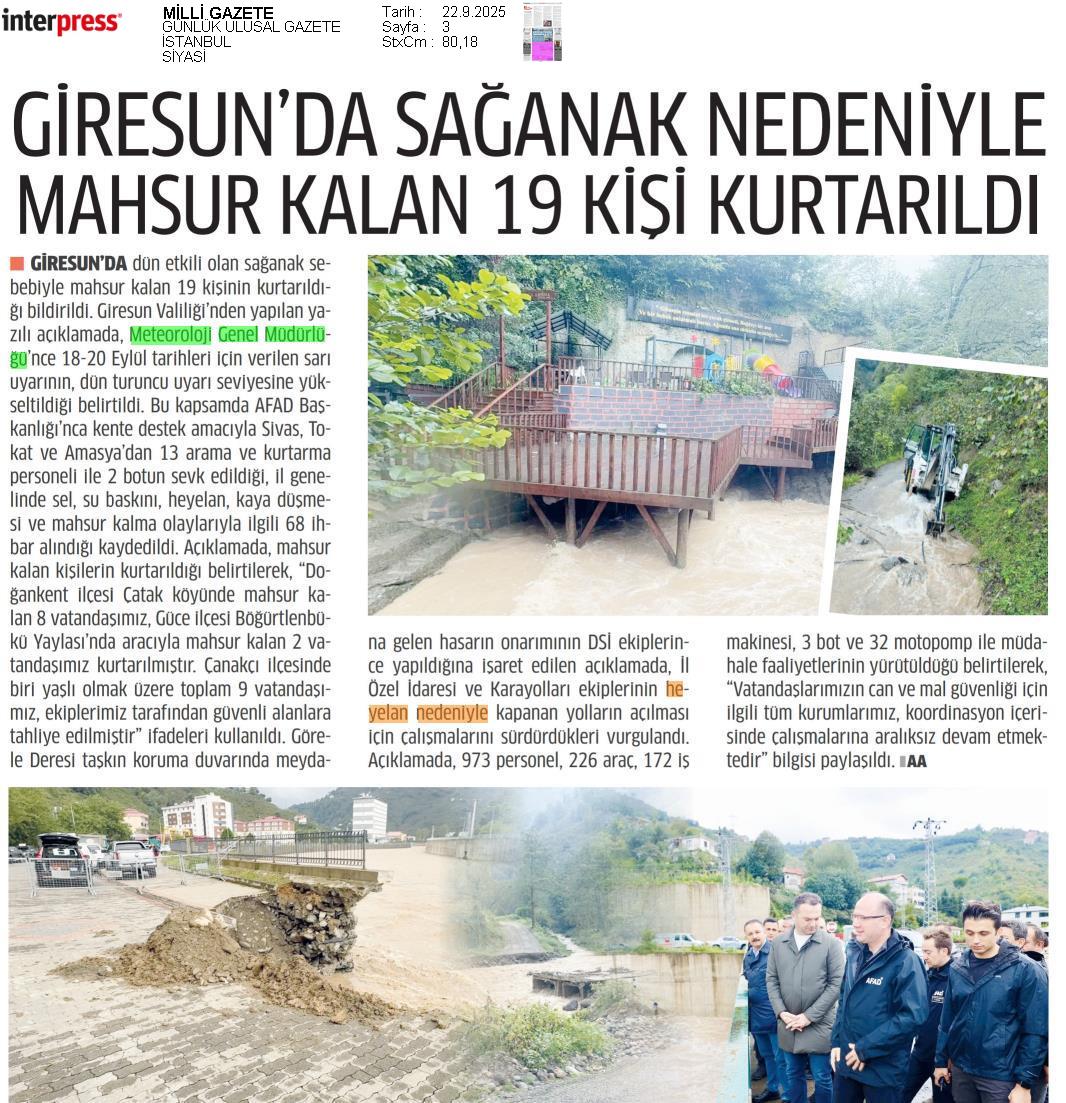 interpress

MİLLİ GAZETE
GÜNLÜK ULUSAL GAZETE
İSTANBUL
SİYASİ

Tarih : 22.9.2025
Sayfa : 3
StxCm : 80,18

GİRESUN'DA SAĞANAK NEDENİYLE MAHSUR KALAN 19 KİŞİ KURTARILDI

GİRESUN'DA dün etkili olan sağanak sebebiyle mahsur kalan 19 kişinin kurtarıldığı bildirildi. Giresun Valiliği'nden yapılan yazılı açıklamada, Meteoroloji Genel Müdürlüğü'nce 18-20 Eylül tarihleri için verilen sarı uyarının, dün turuncu uyarı seviyesine yükseltildiği belirtildi. Bu kapsamda AFAD Başkanlığı'nca kente destek amacıyla Sivas, Tokat ve Amasya'dan 13 arama ve kurtarma personeli ile 2 botun sevk edildiği, il genelinde sel, su baskını, heyelan, kaya düşmesi ve mahsur kalma olaylarıyla ilgili 68 ihbar alındığı kaydedildi. Açıklamada, mahsur kalan kişilerin kurtarıldığı belirtilerek, "Doğankent ilçesi Çatak köyünde mahsur kalan 8 vatandaşımız, Güce ilçesi Böğürtlenbükü Yaylası'nda aracıyla mahsur kalan 2 vatandaşımız kurtarılmıştır. Çanakçı ilçesinde biri yaşlı olmak üzere toplam 9 vatandaşımız, ekiplerimiz tarafından güvenli alanlara tahliye edilmiştir" ifadeleri kullanıldı. Görele Deresi taşkın koruma duvarında meydana gelen hasarın onarımının DSİ ekiplerince yapıldığına işaret edilen açıklamada, İl Özel İdaresi ve Karayolları ekiplerinin heyelan nedeniyle kapanan yolların açılması için çalışmalarını sürdürdükleri vurgulandı. Açıklamada, 973 personel, 226 araç, 172 iş makinesi, 3 bot ve 32 motopomp ile müdahale faaliyetlerinin yürütüldüğü belirtilerek, "Vatandaşlarımızın can ve mal güvenliği için ilgili tüm kurumlarımız, koordinasyon içerisinde çalışmalarına aralıksız devam etmektedir" bilgisi paylaşıldı. AA

AFAD